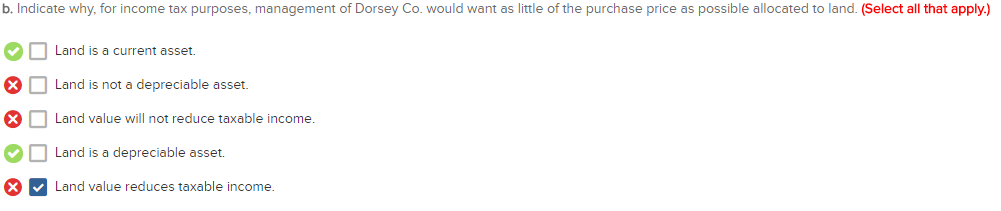 b. Indicate why, for income tax purposes, management of Dorsey Co. would want as little of the purchase price as possible allocated to land. (Select all that apply.)

Land is a current asset.

Land is not a depreciable asset.

Land value will not reduce taxable income.

Land is a depreciable asset.

Land value reduces taxable income.